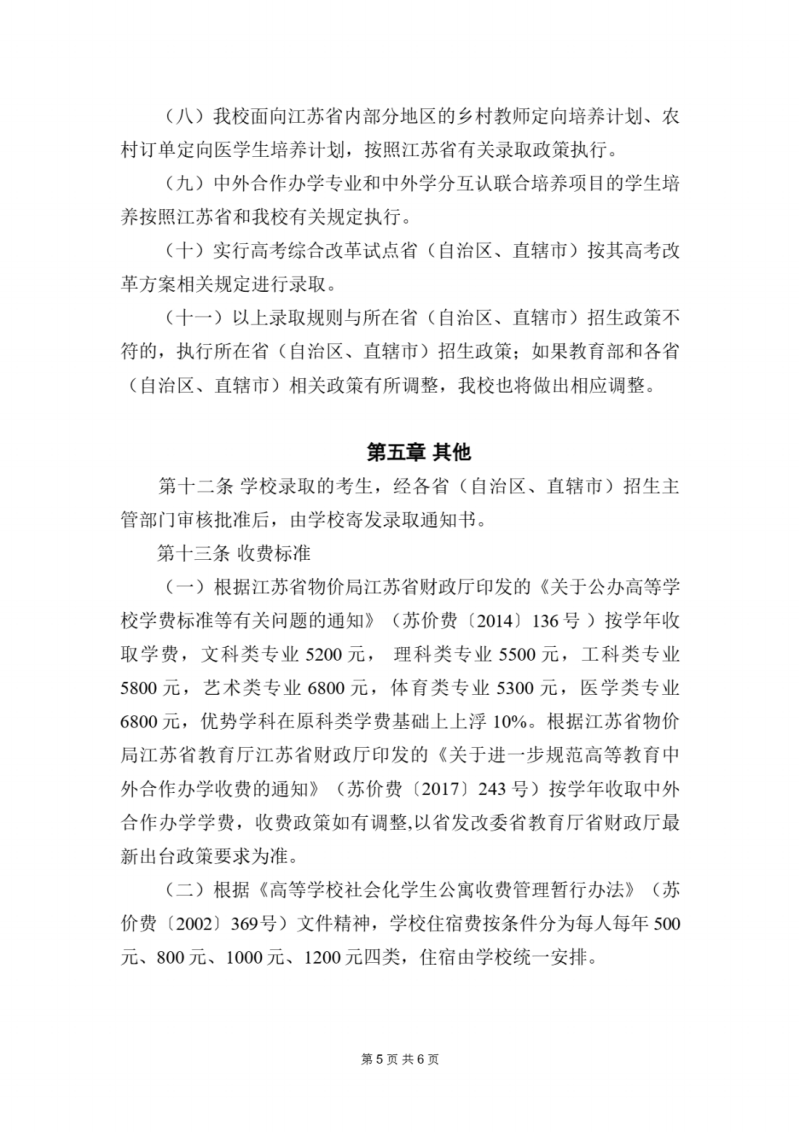 （八）我校面向江苏省内部分地区的乡村教师定向培养计划、农村订单定向医学生培养计划，按照江苏省有关录取政策执行。

（九）中外合作办学专业和中外学分互认联合培养项目的学生培养按照江苏省和我校有关规定执行。

（十）实行高考综合改革试点省（自治区、直辖市）按其高考改革方案相关规定进行录取。

（十一）以上录取规则与所在省（自治区、直辖市）招生政策不符的，执行所在省（自治区、直辖市）招生政策；如果教育部和各省（自治区、直辖市）相关政策有所调整，我校也将做出相应调整。

第五章 其他

第十二条 学校录取的考生，经各省（自治区、直辖市）招生主管部门审核批准后，由学校寄发录取通知书。

第十三条 收费标准

（一）根据江苏省物价局江苏省财政厅印发的《关于公办高等学校学费标准等有关问题的通知》（苏价费〔2014〕136号）按学年收取学费，文科类专业5200元， 理科类专业5500元，工科类专业5800元，艺术类专业6800元，体育类专业5300元，医学类专业6800元，优势学科在原科类学费基础上上浮10%。根据江苏省物价局江苏省教育厅江苏省财政厅印发的《关于进一步规范高等教育中外合作办学收费的通知》（苏价费〔2017〕243号）按学年收取中外合作办学学费，收费政策如有调整,以省发改委省教育厅省财政厅最新出台政策要求为准。

（二）根据《高等学校社会化学生公寓收费管理暂行办法》（苏价费〔2002〕369号）文件精神，学校住宿费按条件分为每人每年500元、800元、1000元、1200元四类，住宿由学校统一安排。

第5页 共6页